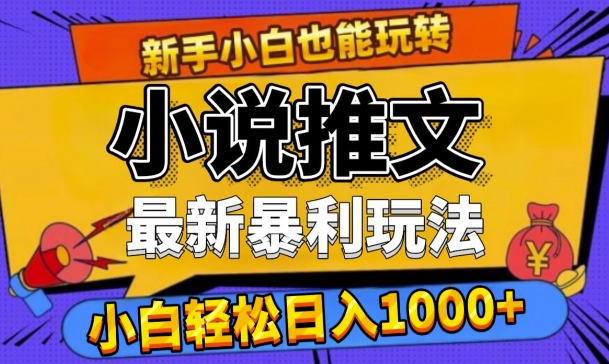 新手小白也能玩转

小说推文

最新暴利玩法

¥

小白轻松日入1000+